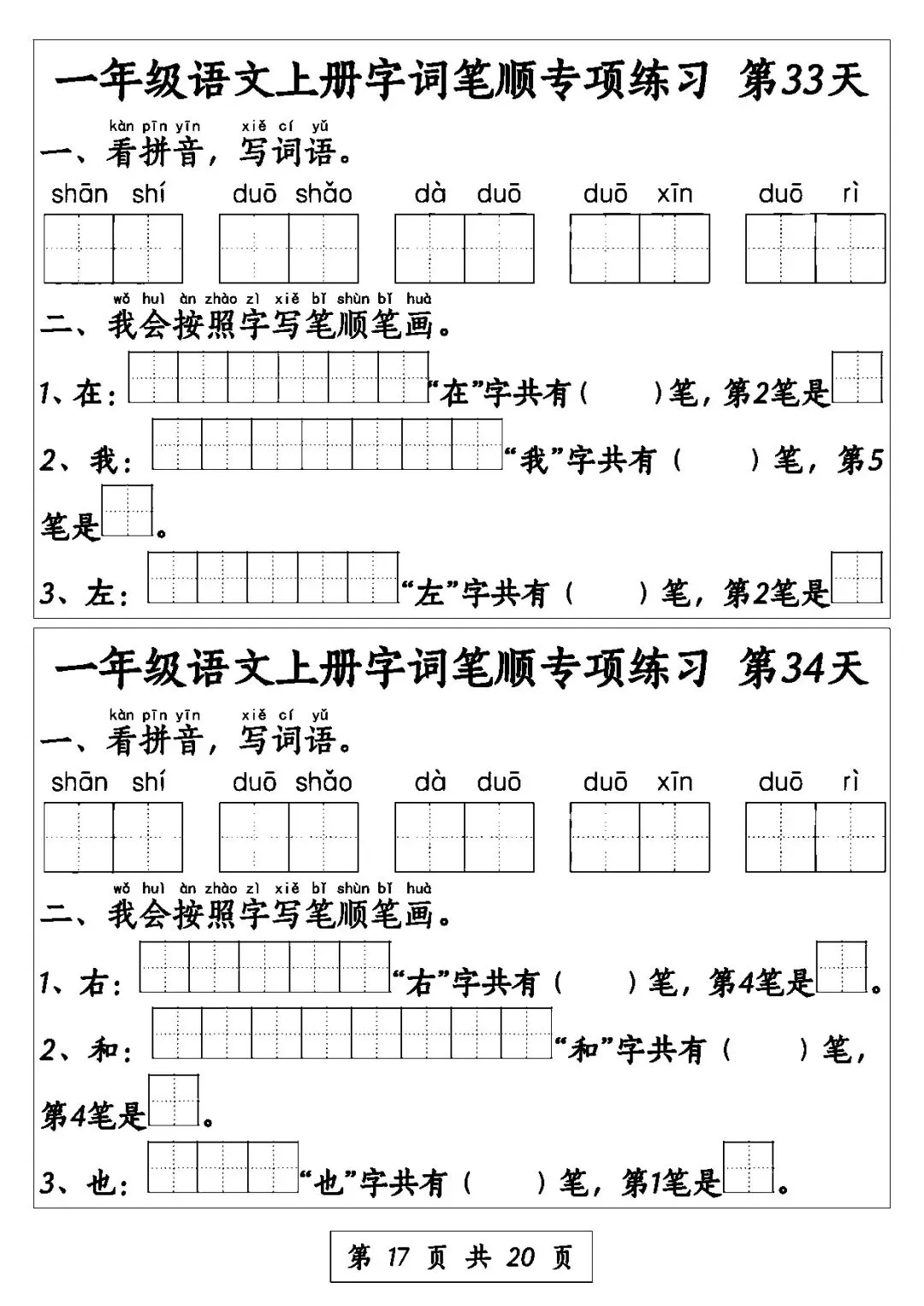 一年级语文上册字词笔顺专项练习 第33天

kàn pīn yīn xiě cí yǔ
一、看拼音，写词语。

shān shí duō shǎo dà duō duō xīn duō rì

wǒ huì àn zhào zì xiě bǐ shùn bǐ huà
二、我会按照字写笔顺笔画。

1、在：“在”字共有（ ）笔，第2笔是

2、我：“我”字共有（ ）笔，第5笔是。

3、左：“左”字共有（ ）笔，第2笔是

一年级语文上册字词笔顺专项练习 第34天

kàn pīn yīn xiě cí yǔ
一、看拼音，写词语。

shān shí duō shǎo dà duō duō xīn duō rì

wǒ huì àn zhào zì xiě bǐ shùn bǐ huà
二、我会按照字写笔顺笔画。

1、右：“右”字共有（ ）笔，第4笔是。

2、和：“和”字共有（ ）笔，第4笔是。

3、也：“也”字共有（ ）笔，第1笔是。

第 17 页 共 20 页